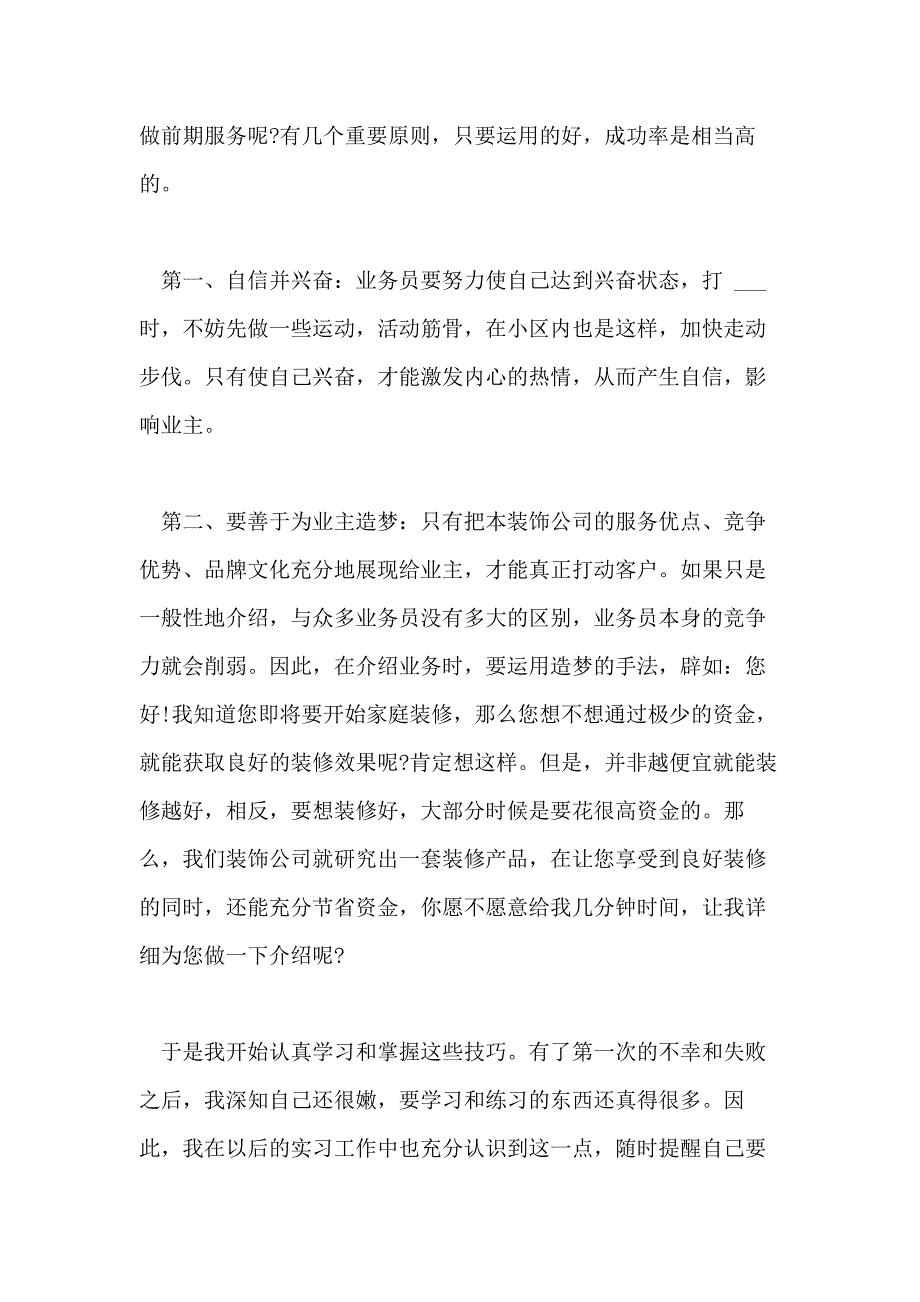 做前期服务呢?有几个重要原则，只要运用的好，成功率是相当高的。

第一、自信并兴奋：业务员要努力使自己达到兴奋状态，打 ___ 时，不妨先做一些运动，活动筋骨，在小区内也是这样，加快走动步伐。只有使自己兴奋，才能激发内心的热情，从而产生自信，影响业主。

第二、要善于为业主造梦：只有把本装饰公司的服务优点、竞争优势、品牌文化充分地展现给业主，才能真正打动客户。如果只是一般性地介绍，与众多业务员没有多大的区别，业务员本身的竞争力就会削弱。因此，在介绍业务时，要运用造梦的手法，辟如：您好!我知道您即将要开始家庭装修，那么您想不想通过极少的资金，就能获取良好的装修效果呢?肯定想这样。但是，并非越便宜就能装修越好，相反，要想装修好，大部分时候是要花很高资金的。那么，我们装饰公司就研究出一套装修产品，在让您享受到良好装修的同时，还能充分节省资金，你愿不愿意给我几分钟时间，让我详细为您做一下介绍呢?

于是我开始认真学习和掌握这些技巧。有了第一次的不幸和失败之后，我深知自己还很嫩，要学习和练习的东西还真得很多。因此，我在以后的实习工作中也充分认识到这一点，随时提醒自己要